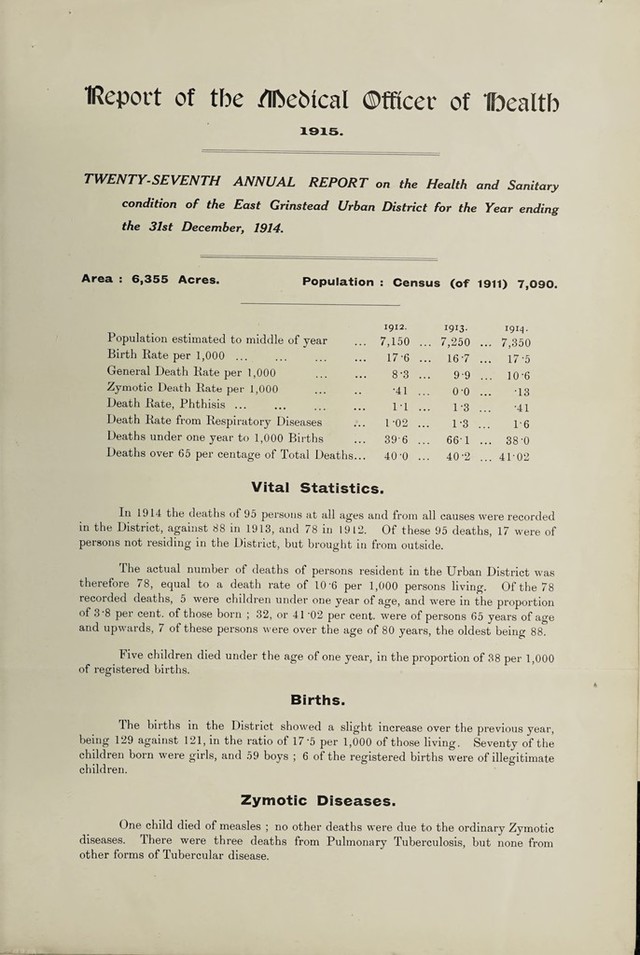 Report of the Medical Officer of Health

1915.

TWENTY-SEVENTH ANNUAL REPORT on the Health and Sanitary condition of the East Grinstead Urban District for the Year ending the 31st December, 1914.

Area : 6,355 Acres.

Population : Census (of 1911) 7,090.

|  | 1912. | 1913. | 1914. |
|---|---|---|---|
| Population estimated to middle of year | 7,150 | 7,250 | 7,350 |
| Birth Rate per 1,000 | 17·6 | 16·7 | 17·5 |
| General Death Rate per 1,000 | 8·3 | 9·9 | 10·6 |
| Zymotic Death Rate per 1,000 | ·41 | 0·0 | ·13 |
| Death Rate, Phthisis | 1·1 | 1·3 | ·41 |
| Death Rate from Respiratory Diseases | 1·02 | 1·3 | 1·6 |
| Deaths under one year to 1,000 Births | 39·6 | 66·1 | 38·0 |
| Deaths over 65 per centage of Total Deaths | 40·0 | 40·2 | 41·02 |

Vital Statistics.

In 1914 the deaths of 95 persons at all ages and from all causes were recorded in the District, against 88 in 1913, and 78 in 1912. Of these 95 deaths, 17 were of persons not residing in the District, but brought in from outside.

The actual number of deaths of persons resident in the Urban District was therefore 78, equal to a death rate of 10·6 per 1,000 persons living. Of the 78 recorded deaths, 5 were children under one year of age, and were in the proportion of 3·8 per cent. of those born ; 32, or 41·02 per cent. were of persons 65 years of age and upwards, 7 of these persons were over the age of 80 years, the oldest being 88.

Five children died under the age of one year, in the proportion of 38 per 1,000 of registered births.

Births.

The births in the District showed a slight increase over the previous year, being 129 against 121, in the ratio of 17·5 per 1,000 of those living. Seventy of the children born were girls, and 59 boys ; 6 of the registered births were of illegitimate children.

Zymotic Diseases.

One child died of measles ; no other deaths were due to the ordinary Zymotic diseases. There were three deaths from Pulmonary Tuberculosis, but none from other forms of Tubercular disease.